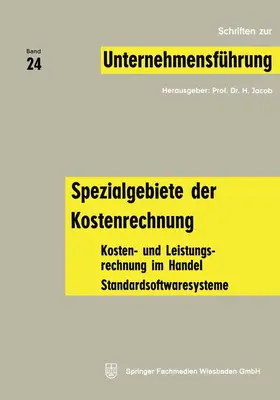 Schriften zur

Band
24

Unternehmensführung

Herausgeber: Prof. Dr. H. Jacob

Spezialgebiete der Kostenrechnung

Kosten- und Leistungsrechnung im Handel

Standardsoftwaresysteme

Springer Fachmedien Wiesbaden GmbH